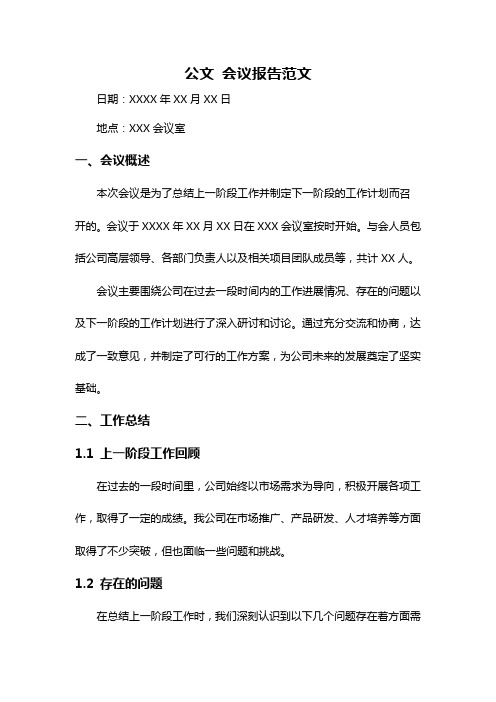 公文 会议报告范文

日期：XXXX 年 XX 月 XX 日

地点：XXX 会议室

一、会议概述

本次会议是为了总结上一阶段工作并制定下一阶段的工作计划而召开的。会议于 XXXX 年 XX 月 XX 日在 XXX 会议室按时开始。与会人员包括公司高层领导、各部门负责人以及相关项目团队成员等，共计 XX 人。

会议主要围绕公司在过去一段时间内的工作进展情况、存在的问题以及下一阶段的工作计划进行了深入研讨和讨论。通过充分交流和协商，达成了一致意见，并制定了可行的工作方案，为公司未来的发展奠定了坚实基础。

二、工作总结

1.1 上一阶段工作回顾

在过去的一段时间里，公司始终以市场需求为导向，积极开展各项工作，取得了一定的成绩。我公司在市场推广、产品研发、人才培养等方面取得了不少突破，但也面临一些问题和挑战。

1.2 存在的问题

在总结上一阶段工作时，我们深刻认识到以下几个问题存在着方面需